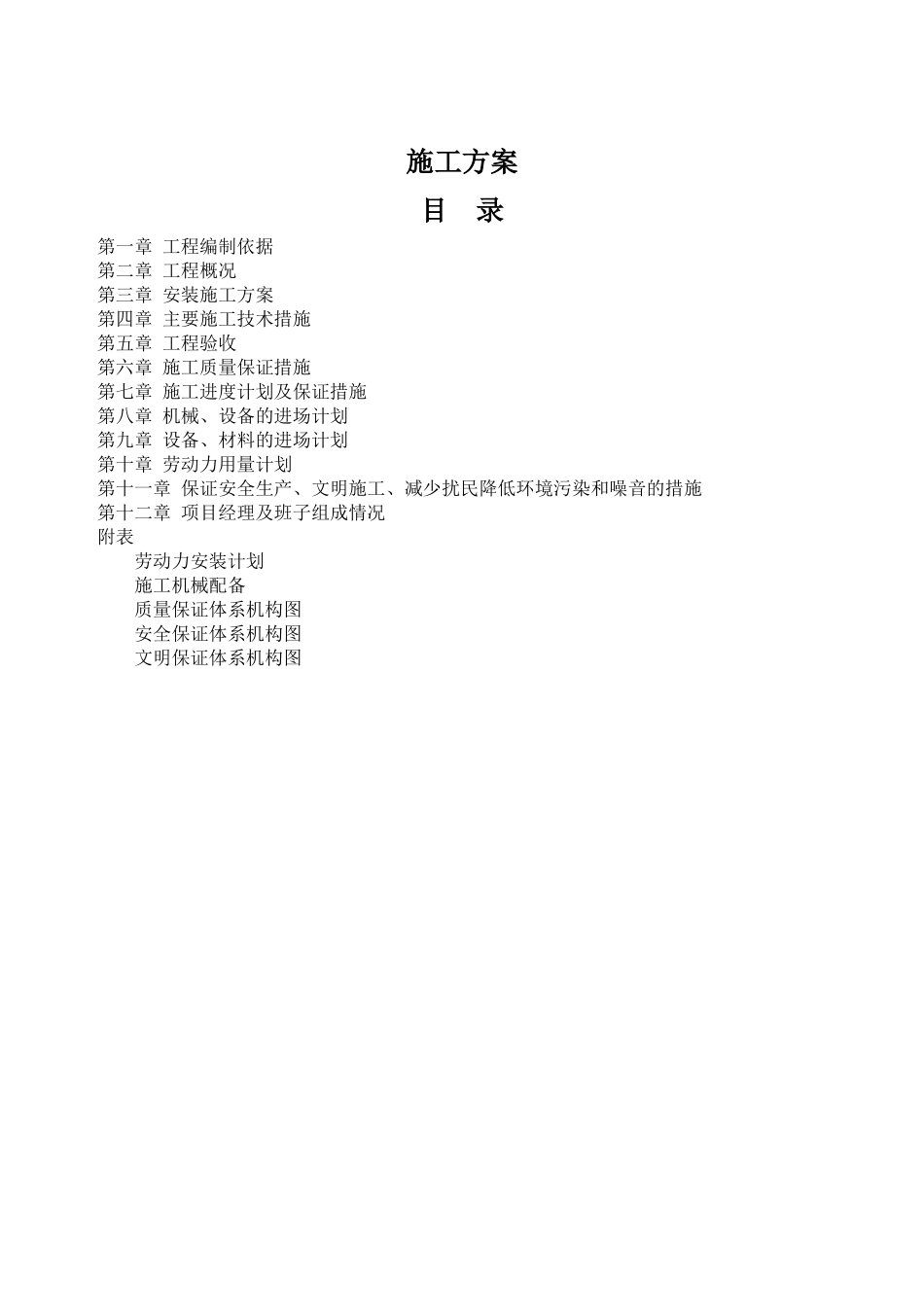 施工方案

目　录

第一章　工程编制依据
第二章　工程概况
第三章　安装施工方案
第四章　主要施工技术措施
第五章　工程验收
第六章　施工质量保证措施
第七章　施工进度计划及保证措施
第八章　机械、设备的进场计划
第九章　设备、材料的进场计划
第十章　劳动力用量计划
第十一章　保证安全生产、文明施工、减少扰民降低环境污染和噪音的措施
第十二章　项目经理及班子组成情况
附表
劳动力安装计划
施工机械配备
质量保证体系机构图
安全保证体系机构图
文明保证体系机构图